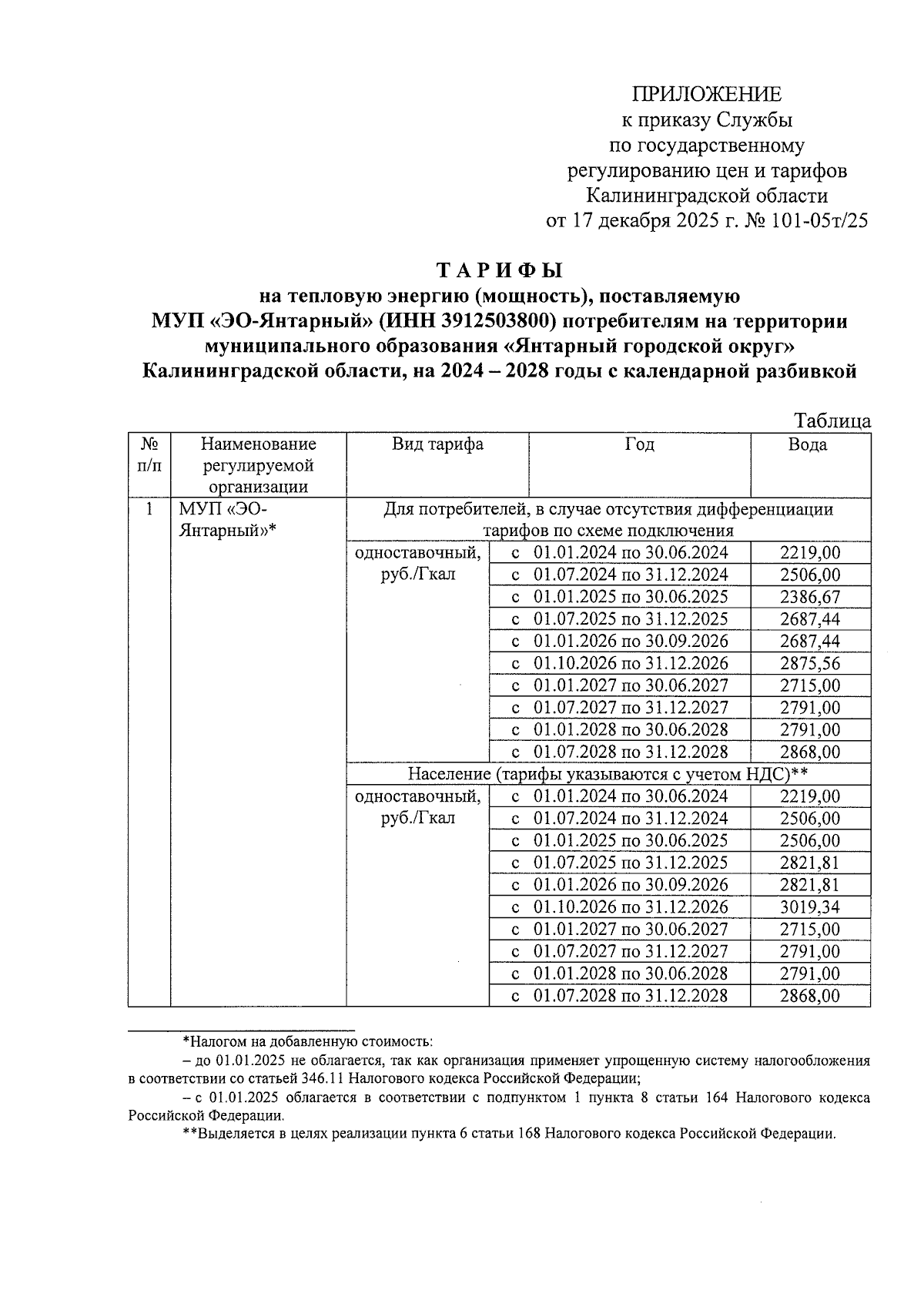 ПРИЛОЖЕНИЕ
к приказу Службы
по государственному
регулированию цен и тарифов
Калининградской области
от 17 декабря 2025 г. № 101-05т/25

ТАРИФЫ
на тепловую энергию (мощность), поставляемую
МУП «ЭО-Янтарный» (ИНН 3912503800) потребителям на территории
муниципального образования «Янтарный городской округ»
Калининградской области, на 2024 – 2028 годы с календарной разбивкой

Таблица

| № п/п | Наименование регулируемой организации | Вид тарифа | Год | Вода |
|---|---|---|---|---|
| 1 | МУП «ЭО-Янтарный»* | Для потребителей, в случае отсутствия дифференциации тарифов по схеме подключения | | |
| | | одноставочный, руб./Гкал | с 01.01.2024 по 30.06.2024 | 2219,00 |
| | | | с 01.07.2024 по 31.12.2024 | 2506,00 |
| | | | с 01.01.2025 по 30.06.2025 | 2386,67 |
| | | | с 01.07.2025 по 31.12.2025 | 2687,44 |
| | | | с 01.01.2026 по 30.09.2026 | 2687,44 |
| | | | с 01.10.2026 по 31.12.2026 | 2875,56 |
| | | | с 01.01.2027 по 30.06.2027 | 2715,00 |
| | | | с 01.07.2027 по 31.12.2027 | 2791,00 |
| | | | с 01.01.2028 по 30.06.2028 | 2791,00 |
| | | | с 01.07.2028 по 31.12.2028 | 2868,00 |
| | | Население (тарифы указываются с учетом НДС)** | | |
| | | одноставочный, руб./Гкал | с 01.01.2024 по 30.06.2024 | 2219,00 |
| | | | с 01.07.2024 по 31.12.2024 | 2506,00 |
| | | | с 01.01.2025 по 30.06.2025 | 2506,00 |
| | | | с 01.07.2025 по 31.12.2025 | 2821,81 |
| | | | с 01.01.2026 по 30.09.2026 | 2821,81 |
| | | | с 01.10.2026 по 31.12.2026 | 3019,34 |
| | | | с 01.01.2027 по 30.06.2027 | 2715,00 |
| | | | с 01.07.2027 по 31.12.2027 | 2791,00 |
| | | | с 01.01.2028 по 30.06.2028 | 2791,00 |
| | | | с 01.07.2028 по 31.12.2028 | 2868,00 |

*Налогом на добавленную стоимость:
– до 01.01.2025 не облагается, так как организация применяет упрощенную систему налогообложения в соответствии со статьей 346.11 Налогового кодекса Российской Федерации;
– с 01.01.2025 облагается в соответствии с подпунктом 1 пункта 8 статьи 164 Налогового кодекса Российской Федерации.
**Выделяется в целях реализации пункта 6 статьи 168 Налогового кодекса Российской Федерации.